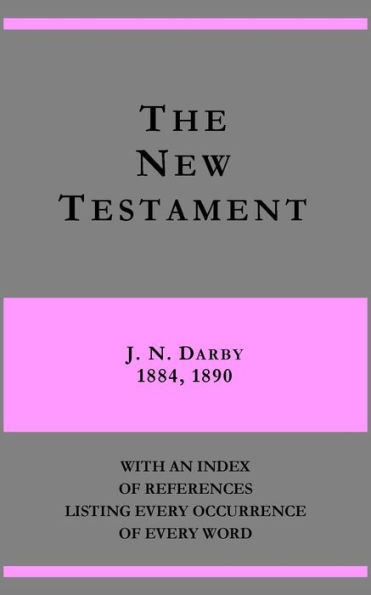 THE NEW TESTAMENT

J. N. DARBY
1884, 1890

WITH AN INDEX
OF REFERENCES
LISTING EVERY OCCURRENCE
OF EVERY WORD